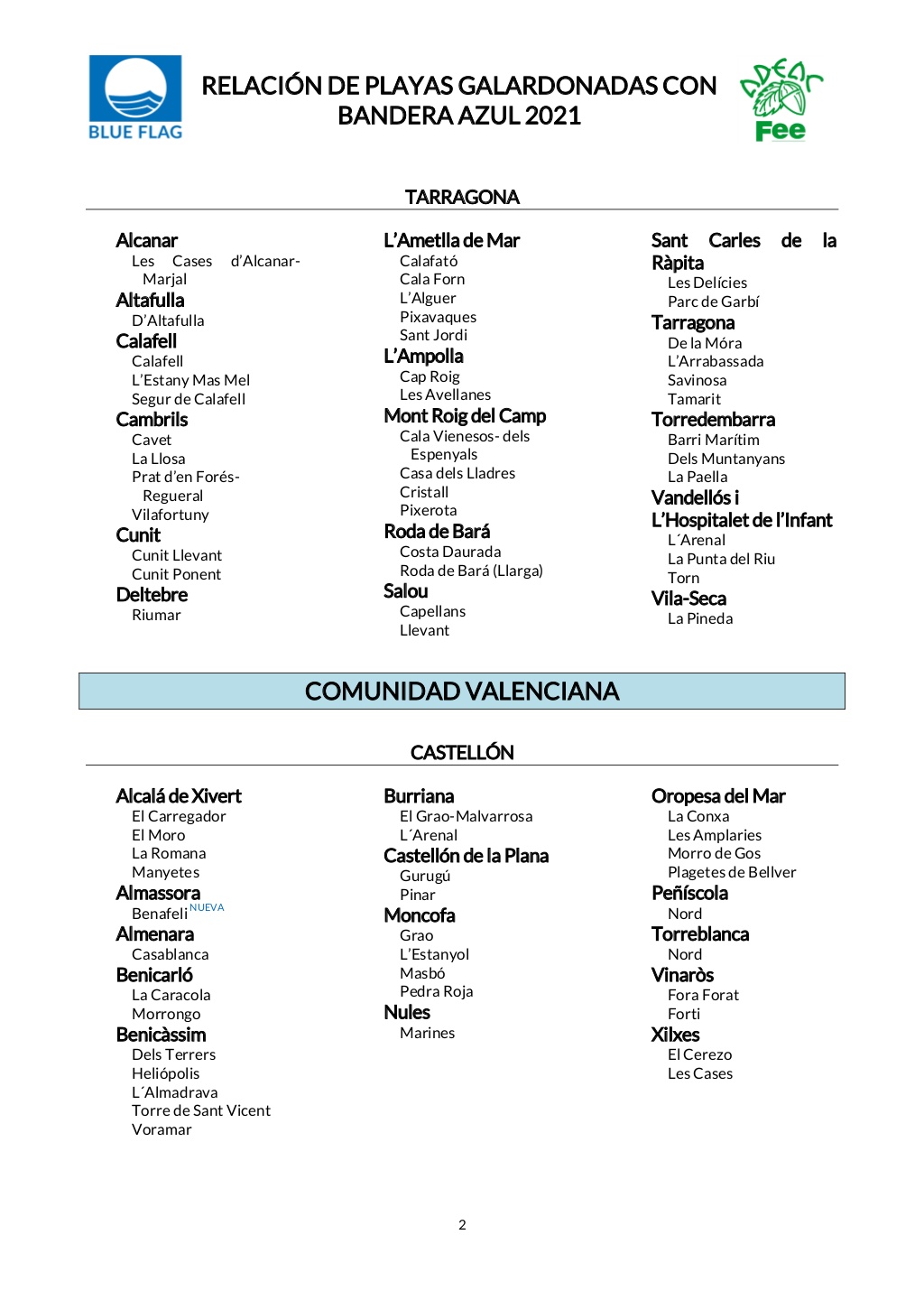 BLUE FLAG

RELACIÓN DE PLAYAS GALARDONADAS CON BANDERA AZUL 2021

ADEAC
Fee

TARRAGONA

Alcanar
Les Cases d'Alcanar-Marjal
Altafulla
D'Altafulla
Calafell
Calafell
L'Estany Mas Mel
Segur de Calafell
Cambrils
Cavet
La Llosa
Prat d'en Forés-Regueral
Vilafortuny
Cunit
Cunit Llevant
Cunit Ponent
Deltebre
Riumar

L'Ametlla de Mar
Calafató
Cala Forn
L'Alguer
Pixavaques
Sant Jordi
L'Ampolla
Cap Roig
Les Avellanes
Mont Roig del Camp
Cala Vienesos- dels Espenyals
Casa dels Lladres
Cristall
Pixerota
Roda de Bará
Costa Daurada
Roda de Bará (Llarga)
Salou
Capellans
Llevant

Sant Carles de la Ràpita
Les Delícies
Parc de Garbí
Tarragona
De la Móra
L'Arrabassada
Savinosa
Tamarit
Torredembarra
Barri Marítim
Dels Muntanyans
La Paella
Vandellós i L'Hospitalet de l'Infant
L´Arenal
La Punta del Riu
Torn
Vila-Seca
La Pineda

COMUNIDAD VALENCIANA

CASTELLÓN

Alcalá de Xivert
El Carregador
El Moro
La Romana
Manyetes
Almassora
Benafeli NUEVA
Almenara
Casablanca
Benicarló
La Caracola
Morrongo
Benicàssim
Dels Terrers
Heliópolis
L´Almadrava
Torre de Sant Vicent
Voramar

Burriana
El Grao-Malvarrosa
L´Arenal
Castellón de la Plana
Gurugú
Pinar
Moncofa
Grao
L'Estanyol
Masbó
Pedra Roja
Nules
Marines

Oropesa del Mar
La Conxa
Les Amplaries
Morro de Gos
Plagetes de Bellver
Peñíscola
Nord
Torreblanca
Nord
Vinaròs
Fora Forat
Forti
Xilxes
El Cerezo
Les Cases

2